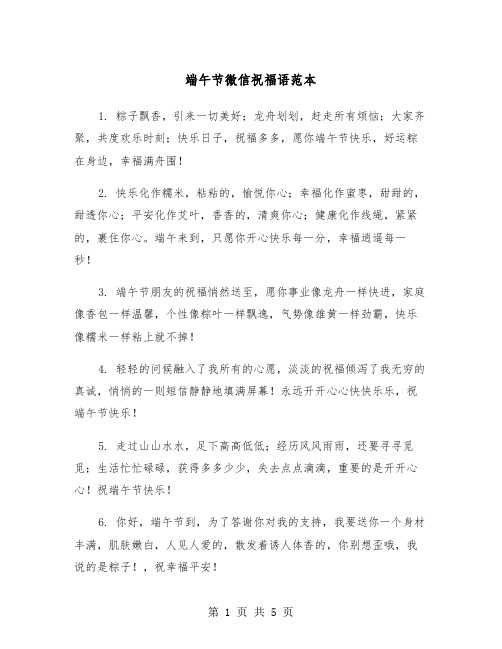 端午节微信祝福语范本

1. 粽子飘香，引来一切美好；龙舟划划，赶走所有烦恼；大家齐聚，共度欢乐时刻；快乐日子，祝福多多，愿你端午节快乐，好运粽在身边，幸福满舟围！

2. 快乐化作糯米，粘粘的，愉悦你心；幸福化作蜜枣，甜甜的，甜透你心；平安化作艾叶，香香的，清爽你心；健康化作线绳，紧紧的，裹住你心。端午来到，只愿你开心快乐每一分，幸福逍遥每一秒！

3. 端午节朋友的祝福悄然送至，愿你事业像龙舟一样快进，家庭像香包一样温馨，个性像粽叶一样飘逸，气势像雄黄一样劲霸，快乐像糯米一样粘上就不掉！

4. 轻轻的问候融入了我所有的心愿，淡淡的祝福倾泻了我无穷的真诚，悄悄的一则短信静静地填满屏幕！永远开开心心快快乐乐，祝端午节快乐！

5. 走过山山水水，足下高高低低；经历风风雨雨，还要寻寻觅觅；生活忙忙碌碌，获得多多少少，失去点点滴滴，重要的是开开心心！祝端午节快乐！

6. 你好，端午节到，为了答谢你对我的支持，我要送你一个身材丰满，肌肤嫩白，人见人爱的，散发着诱人体香的，你别想歪哦，我说的是粽子！，祝幸福平安！

第 1 页 共 5 页